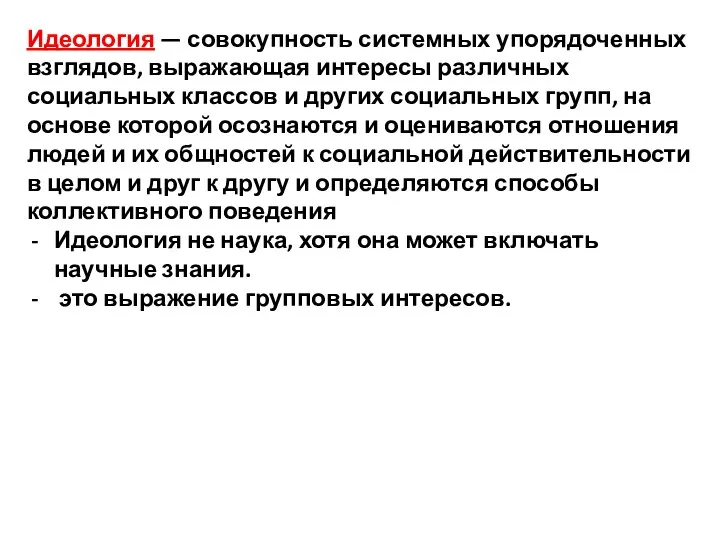 Идеология — совокупность системных упорядоченных взглядов, выражающая интересы различных социальных классов и других социальных групп, на основе которой осознаются и оцениваются отношения людей и их общностей к социальной действительности в целом и друг к другу и определяются способы коллективного поведения

- Идеология не наука, хотя она может включать научные знания.
- это выражение групповых интересов.